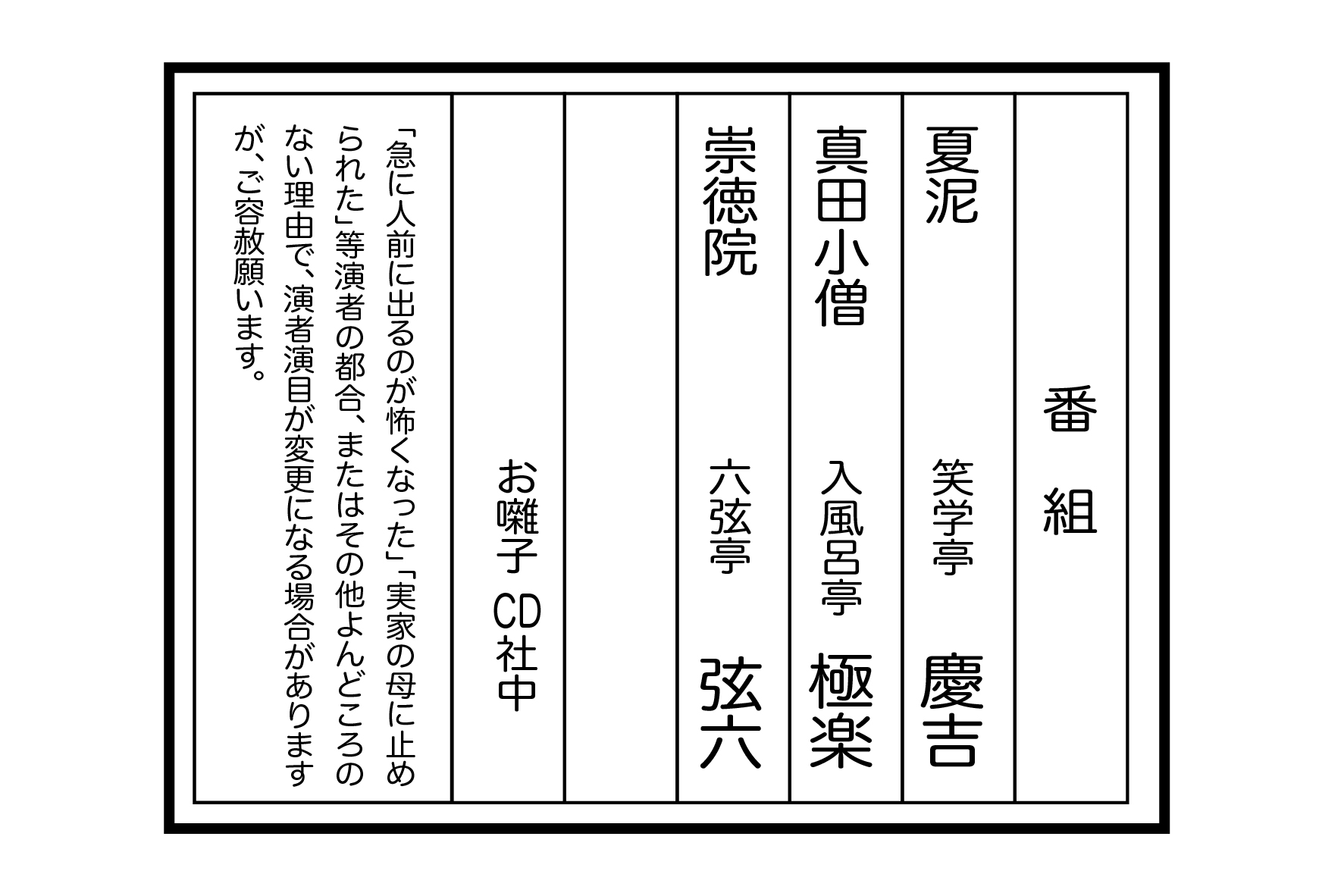 番組

夏泥
笑学亭 慶吉

真田小僧
入風呂亭 極楽

崇徳院
六弦亭 弦六

お囃子 CD社中

「急に人前に出るのが怖くなった」「実家の母に止められた」等演者の都合、またはその他よんどころのない理由で、演者演目が変更になる場合がありますが、ご容赦願います。